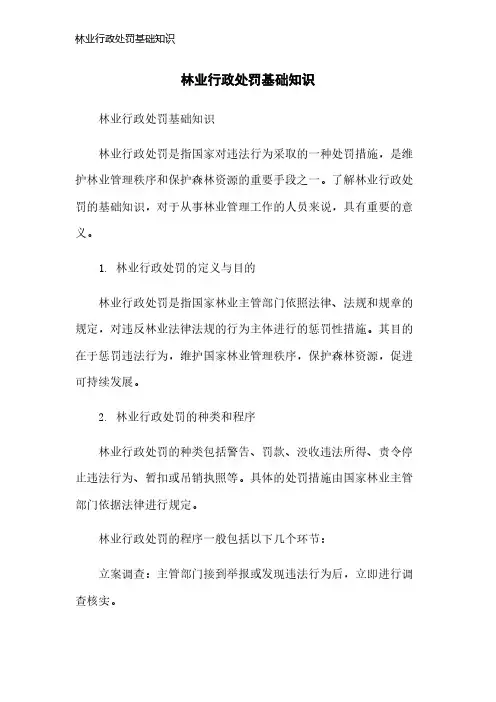 林业行政处罚基础知识

林业行政处罚基础知识

林业行政处罚基础知识

林业行政处罚是指国家对违法行为采取的一种处罚措施，是维护林业管理秩序和保护森林资源的重要手段之一。了解林业行政处罚的基础知识，对于从事林业管理工作的人员来说，具有重要的意义。

1. 林业行政处罚的定义与目的

林业行政处罚是指国家林业主管部门依照法律、法规和规章的规定，对违反林业法律法规的行为主体进行的惩罚性措施。其目的在于惩罚违法行为，维护国家林业管理秩序，保护森林资源，促进可持续发展。

2. 林业行政处罚的种类和程序

林业行政处罚的种类包括警告、罚款、没收违法所得、责令停止违法行为、暂扣或吊销执照等。具体的处罚措施由国家林业主管部门依据法律进行规定。

林业行政处罚的程序一般包括以下几个环节：

立案调查：主管部门接到举报或发现违法行为后，立即进行调查核实。